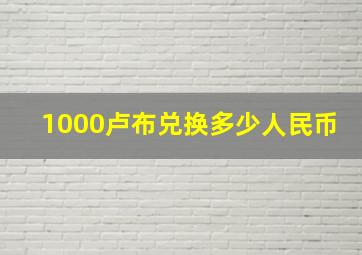 1000卢布兑换多少人民币